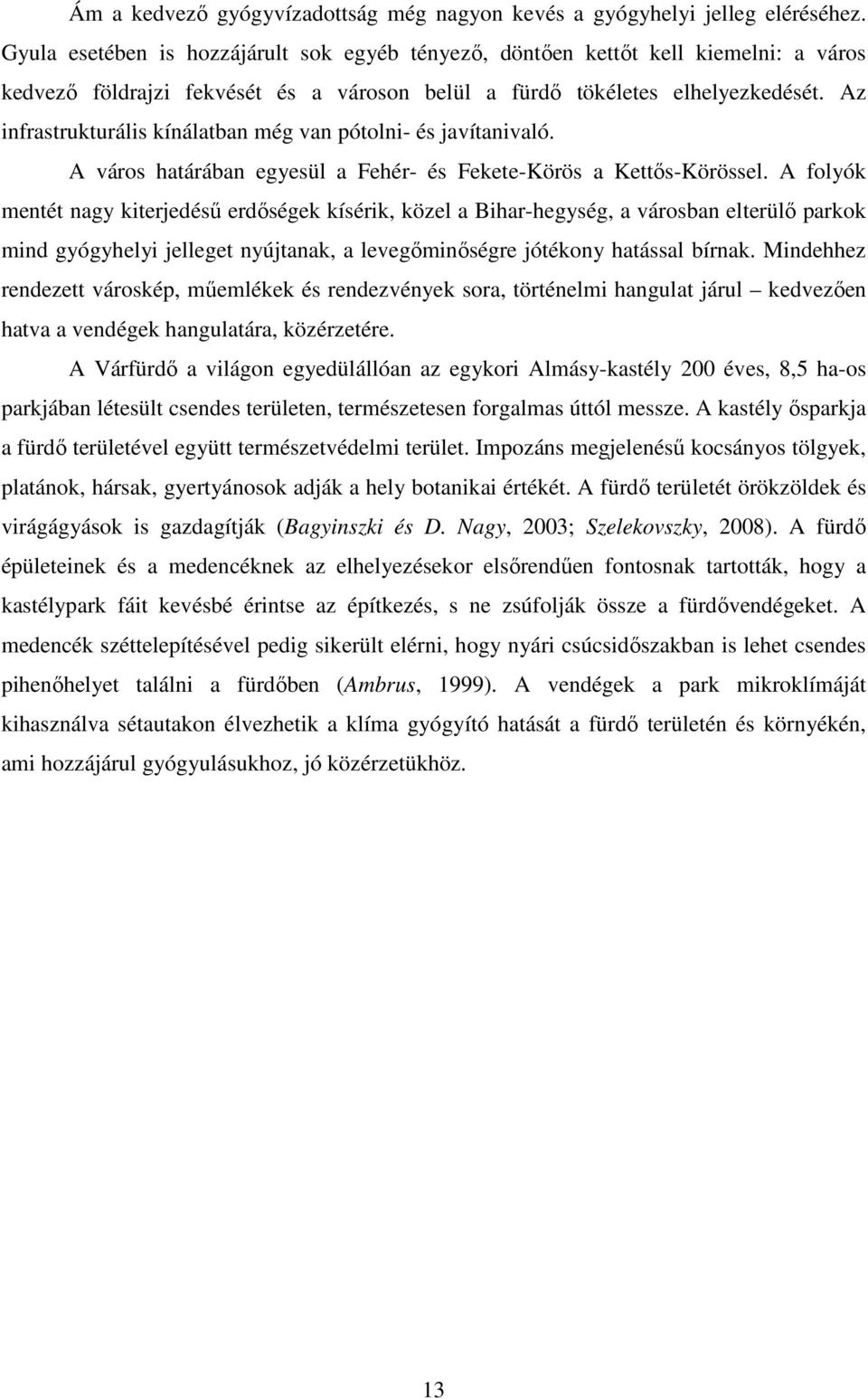 Ám a kedvező gyógyvízadottság még nagyon kevés a gyógyhelyi jelleg eléréséhez. Gyula esetében is hozzájárult sok egyéb tényező, döntően kettőt kell kiemelni: a város kedvező földrajzi fekvését és a városon belül a fürdő tökéletes elhelyezkedését. Az infrastrukturális kínálatban még van pótolni- és javítanivaló.

A város határában egyesül a Fehér- és Fekete-Körös a Kettős-Körössel. A folyók mentét nagy kiterjedésű erdőségek kísérik, közel a Bihar-hegység, a városban elterülő parkok mind gyógyhelyi jelleget nyújtanak, a levegőminőségre jótékony hatással bírnak. Mindehhez rendezett városkép, műemlékek és rendezvények sora, történelmi hangulat járul – kedvezően hatva a vendégek hangulatára, közérzetére.

A Várfürdő a világon egyedülállóan az egykori Almásy-kastély 200 éves, 8,5 ha-os parkjában létesült csendes területen, természetesen forgalmas úttól messze. A kastély ősparkja a fürdő területével együtt természetvédelmi terület. Impozáns megjelenésű kocsányos tölgyek, platánok, hársak, gyertyánosok adják a hely botanikai értékét. A fürdő területét örökzöldek és virágágyások is gazdagítják (Bagyinszki és D. Nagy, 2003; Szelekovszky, 2008). A fürdő épületeinek és a medencéknek az elhelyezésekor elsőrendűen fontosnak tartották, hogy a kastélypark fáit kevésbé érintse az építkezés, s ne zsúfolják össze a fürdővendégeket. A medencék széttelepítésével pedig sikerült elérni, hogy nyári csúcsidőszakban is lehet csendes pihenőhelyet találni a fürdőben (Ambrus, 1999). A vendégek a park mikroklímáját kihasználva sétautakon élvezhetik a klíma gyógyító hatását a fürdő területén és környékén, ami hozzájárul gyógyulásukhoz, jó közérzetükhöz.

13